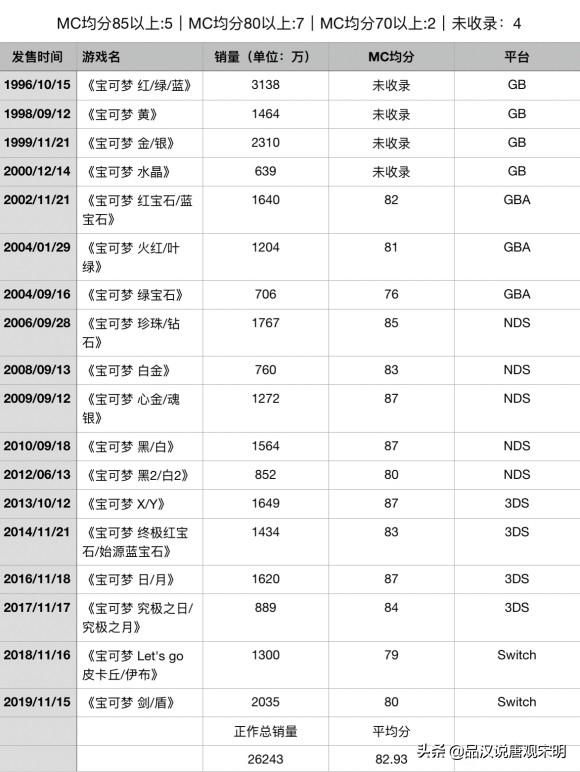 MC均分85以上:5｜MC均分80以上:7｜MC均分70以上:2｜未收录：4

| 发售时间 | 游戏名 | 销量（单位：万） | MC均分 | 平台 |
|---|---|---|---|---|
| 1996/10/15 | 《宝可梦 红/绿/蓝》 | 3138 | 未收录 | GB |
| 1998/09/12 | 《宝可梦 黄》 | 1464 | 未收录 | GB |
| 1999/11/21 | 《宝可梦 金/银》 | 2310 | 未收录 | GB |
| 2000/12/14 | 《宝可梦 水晶》 | 639 | 未收录 | GB |
| 2002/11/21 | 《宝可梦 红宝石/蓝宝石》 | 1640 | 82 | GBA |
| 2004/01/29 | 《宝可梦 火红/叶绿》 | 1204 | 81 | GBA |
| 2004/09/16 | 《宝可梦 绿宝石》 | 706 | 76 | GBA |
| 2006/09/28 | 《宝可梦 珍珠/钻石》 | 1767 | 85 | NDS |
| 2008/09/13 | 《宝可梦 白金》 | 760 | 83 | NDS |
| 2009/09/12 | 《宝可梦 心金/魂银》 | 1272 | 87 | NDS |
| 2010/09/18 | 《宝可梦 黑/白》 | 1564 | 87 | NDS |
| 2012/06/13 | 《宝可梦 黑2/白2》 | 852 | 80 | NDS |
| 2013/10/12 | 《宝可梦 X/Y》 | 1649 | 87 | 3DS |
| 2014/11/21 | 《宝可梦 终极红宝石/始源蓝宝石》 | 1434 | 83 | 3DS |
| 2016/11/18 | 《宝可梦 日/月》 | 1620 | 87 | 3DS |
| 2017/11/17 | 《宝可梦 究极之日/究极之月》 | 889 | 84 | 3DS |
| 2018/11/16 | 《宝可梦 Let's go 皮卡丘/伊布》 | 1300 | 79 | Switch |
| 2019/11/15 | 《宝可梦 剑/盾》 | 2035 | 80 | Switch |
| | | 正作总销量 | 平均分 | |
| | | 26243 | 82.93 | |

头条 @品汉说唐观宋明